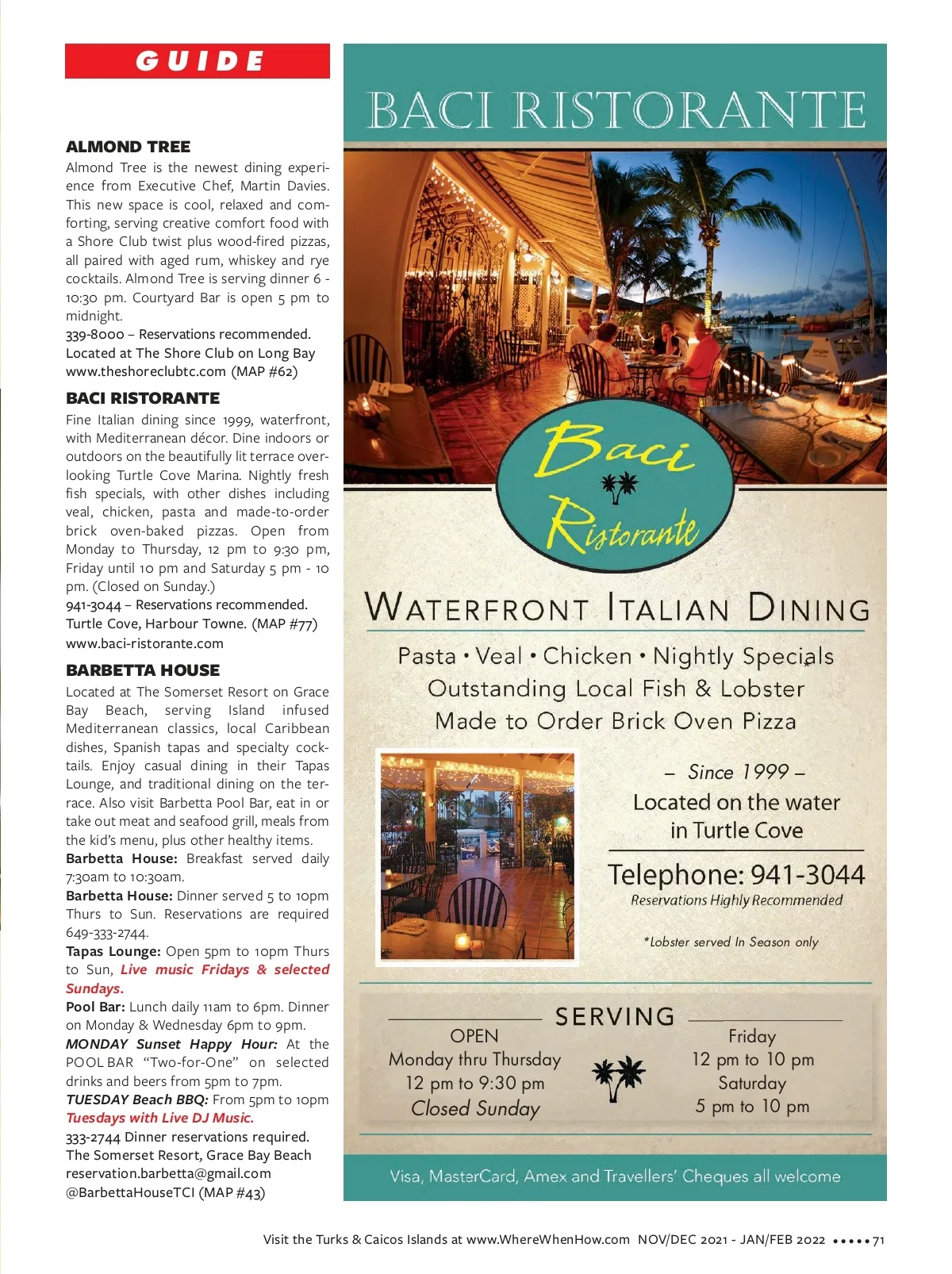 GUIDE

ALMOND TREE
Almond Tree is the newest dining experience from Executive Chef, Martin Davies. This new space is cool, relaxed and comforting, serving creative comfort food with a Shore Club twist plus wood-fired pizzas, all paired with aged rum, whiskey and rye cocktails. Almond Tree is serving dinner 6 - 10:30 pm. Courtyard Bar is open 5 pm to midnight.
339-8000 – Reservations recommended.
Located at The Shore Club on Long Bay
www.theshoreclubtc.com (MAP #62)

BACI RISTORANTE
Fine Italian dining since 1999, waterfront, with Mediterranean décor. Dine indoors or outdoors on the beautifully lit terrace overlooking Turtle Cove Marina. Nightly fresh fish specials, with other dishes including veal, chicken, pasta and made-to-order brick oven-baked pizzas. Open from Monday to Thursday, 12 pm to 9:30 pm, Friday until 10 pm and Saturday 5 pm - 10 pm. (Closed on Sunday.)
941-3044 – Reservations recommended.
Turtle Cove, Harbour Towne. (MAP #77)
www.baci-ristorante.com

BARBETTA HOUSE
Located at The Somerset Resort on Grace Bay Beach, serving Island infused Mediterranean classics, local Caribbean dishes, Spanish tapas and specialty cocktails. Enjoy casual dining in their Tapas Lounge, and traditional dining on the terrace. Also visit Barbetta Pool Bar, eat in or take out meat and seafood grill, meals from the kid's menu, plus other healthy items.
Barbetta House: Breakfast served daily 7:30am to 10:30am.
Barbetta House: Dinner served 5 to 10pm Thurs to Sun. Reservations are required 649-333-2744.
Tapas Lounge: Open 5pm to 10pm Thurs to Sun, Live music Fridays & selected Sundays.
Pool Bar: Lunch daily 11am to 6pm. Dinner on Monday & Wednesday 6pm to 9pm.
MONDAY Sunset Happy Hour: At the POOL BAR "Two-for-One" on selected drinks and beers from 5pm to 7pm.
TUESDAY Beach BBQ: From 5pm to 10pm Tuesdays with Live DJ Music.
333-2744 Dinner reservations required.
The Somerset Resort, Grace Bay Beach
reservation.barbetta@gmail.com
@BarbettaHouseTCI (MAP #43)

BACI RISTORANTE

Baci Ristorante

WATERFRONT ITALIAN DINING

Pasta • Veal • Chicken • Nightly Specials*
Outstanding Local Fish & Lobster
Made to Order Brick Oven Pizza

– Since 1999 –
Located on the water in Turtle Cove

Telephone: 941-3044
Reservations Highly Recommended

*Lobster served In Season only

SERVING
OPEN
Monday thru Thursday
12 pm to 9:30 pm
Closed Sunday

Friday
12 pm to 10 pm
Saturday
5 pm to 10 pm

Visa, MasterCard, Amex and Travellers' Cheques all welcome

Visit the Turks & Caicos Islands at www.WhereWhenHow.com NOV/DEC 2021 - JAN/FEB 2022 ••••• 71